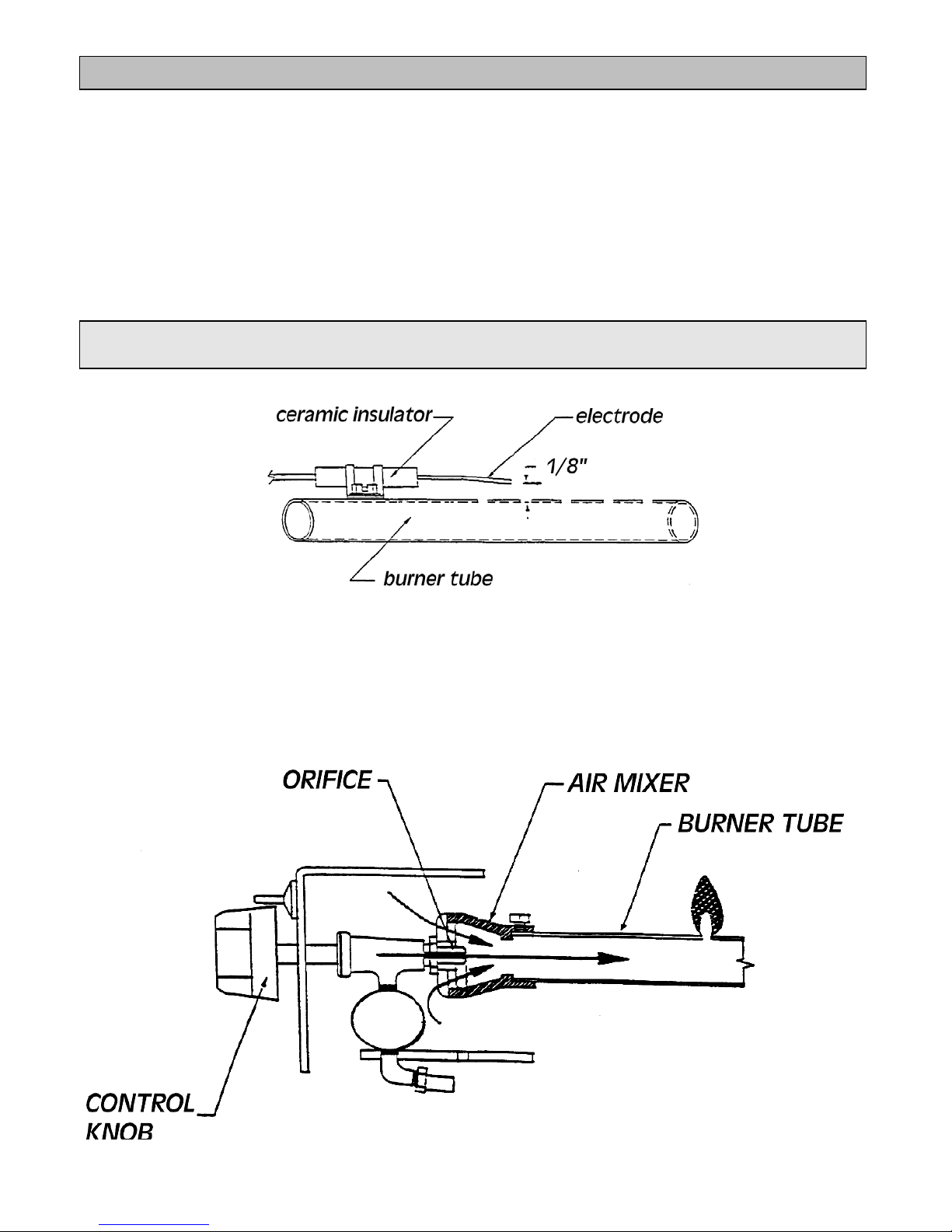 ceramic insulator

electrode

1/8"

burner tube

ORIFICE

AIR MIXER

BURNER TUBE

CONTROL KNOB